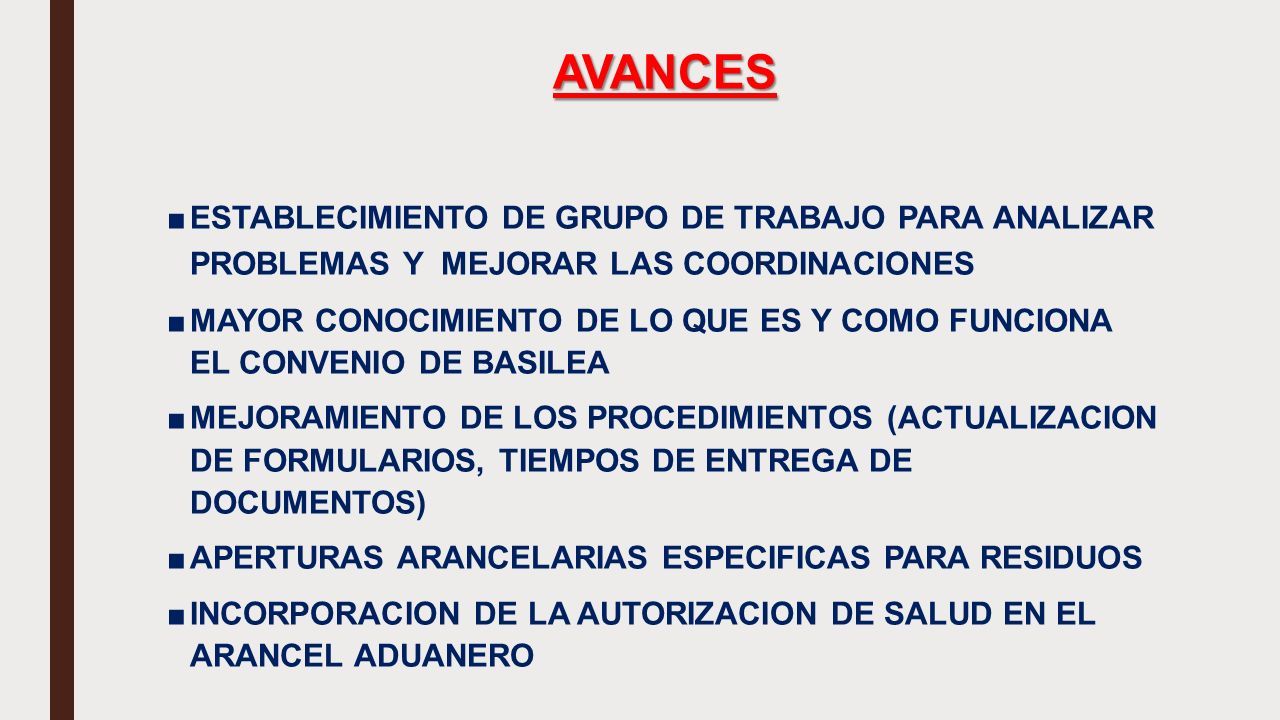 AVANCES

■ ESTABLECIMIENTO DE GRUPO DE TRABAJO PARA ANALIZAR PROBLEMAS Y MEJORAR LAS COORDINACIONES

■ MAYOR CONOCIMIENTO DE LO QUE ES Y COMO FUNCIONA EL CONVENIO DE BASILEA

■ MEJORAMIENTO DE LOS PROCEDIMIENTOS (ACTUALIZACION DE FORMULARIOS, TIEMPOS DE ENTREGA DE DOCUMENTOS)

■ APERTURAS ARANCELARIAS ESPECIFICAS PARA RESIDUOS

■ INCORPORACION DE LA AUTORIZACION DE SALUD EN EL ARANCEL ADUANERO